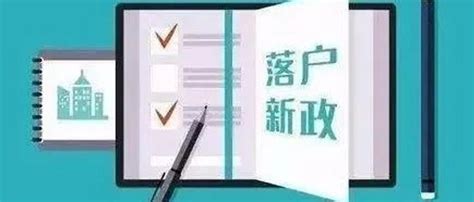 落户
新政